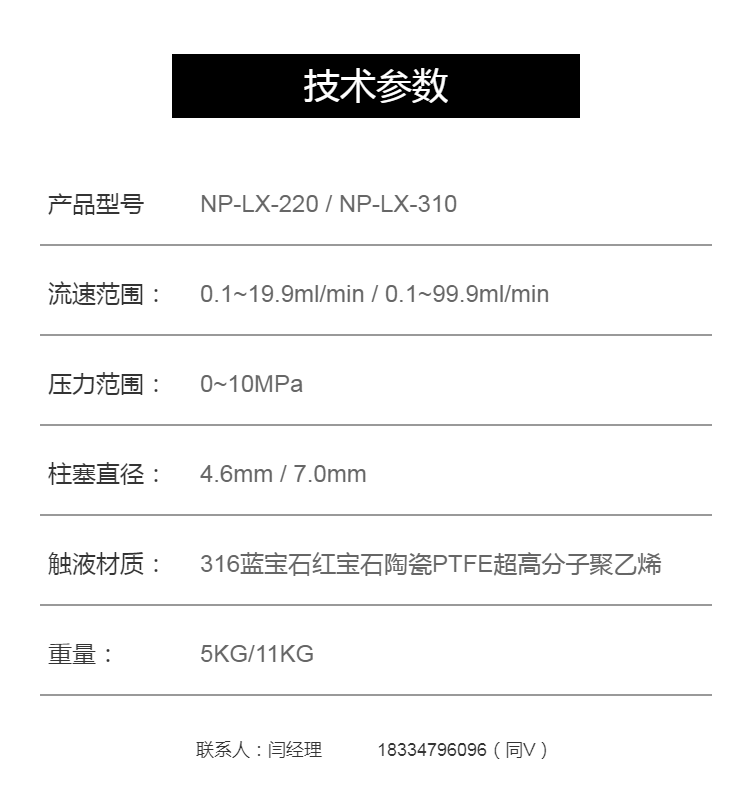 技术参数

产品型号 NP-LX-220 / NP-LX-310

流速范围： 0.1~19.9ml/min / 0.1~99.9ml/min

压力范围： 0~10MPa

柱塞直径： 4.6mm / 7.0mm

触液材质： 316蓝宝石红宝石陶瓷PTFE超高分子聚乙烯

重量： 5KG/11KG

联系人：闫经理 18334796096（同V）